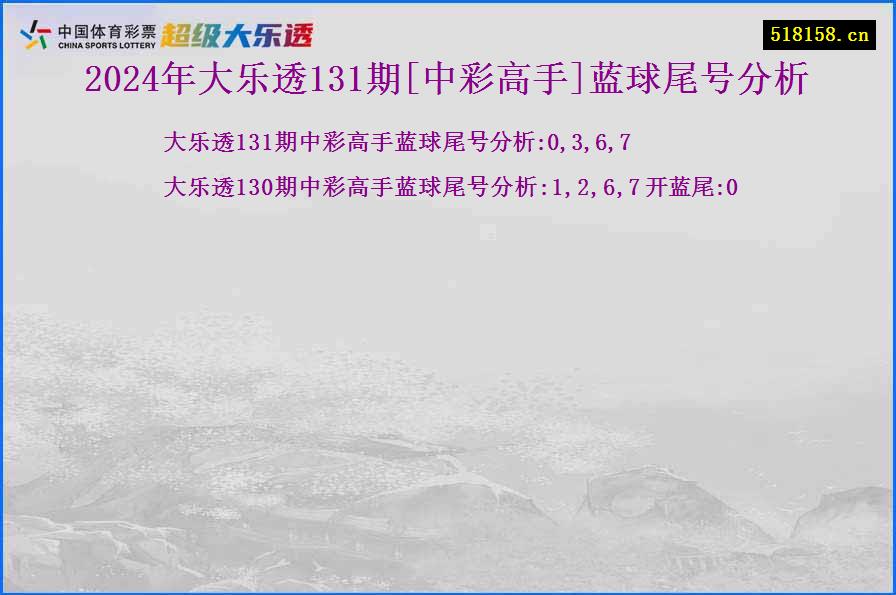 中国体育彩票
CHINA SPORTS LOTTERY
超级大乐透

518158.cn

2024年大乐透131期[中彩高手]蓝球尾号分析

大乐透131期中彩高手蓝球尾号分析:0,3,6,7

大乐透130期中彩高手蓝球尾号分析:1,2,6,7 开蓝尾:0